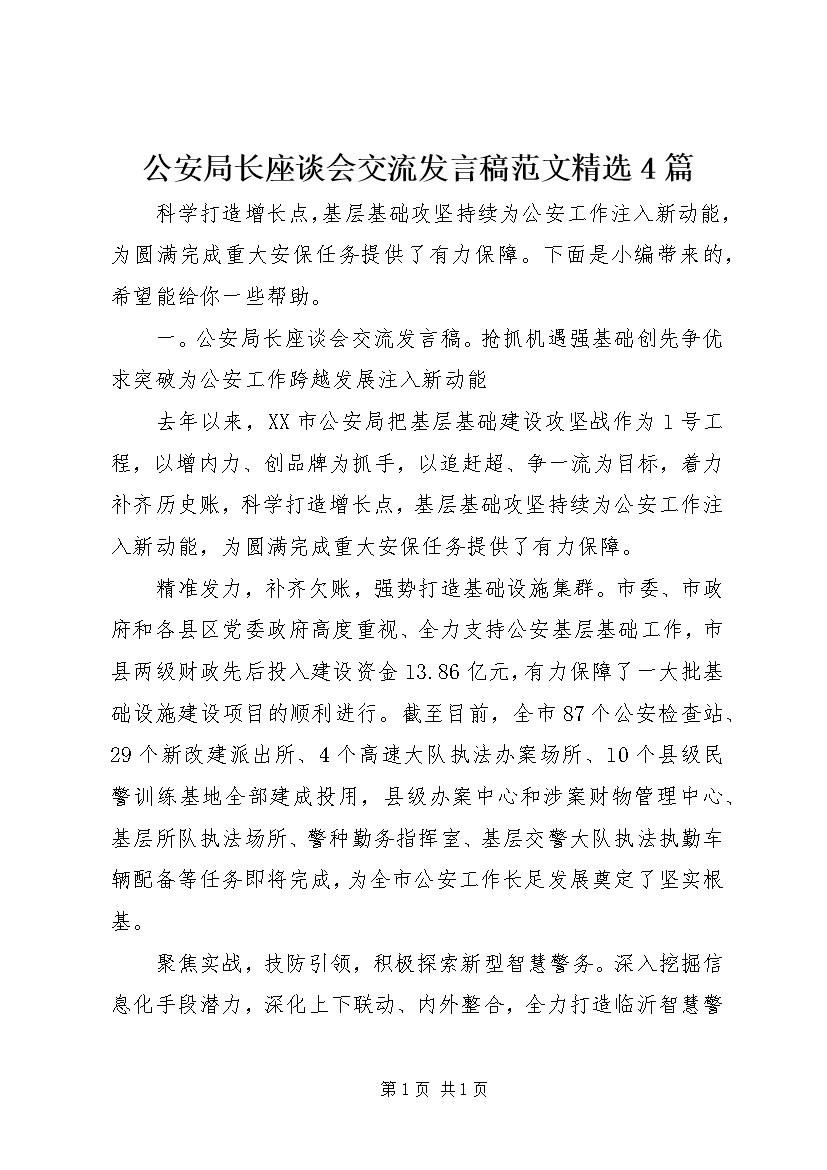 公安局长座谈会交流发言稿范文精选4篇

科学打造增长点,基层基础攻坚持续为公安工作注入新动能,为圆满完成重大安保任务提供了有力保障。下面是小编带来的,希望能给你一些帮助。

一。公安局长座谈会交流发言稿。抢抓机遇强基础创先争优求突破为公安工作跨越发展注入新动能

去年以来，XX市公安局把基层基础建设攻坚战作为1号工程，以增内力、创品牌为抓手，以追赶超、争一流为目标，着力补齐历史账，科学打造增长点，基层基础攻坚持续为公安工作注入新动能，为圆满完成重大安保任务提供了有力保障。

精准发力，补齐欠账，强势打造基础设施集群。市委、市政府和各县区党委政府高度重视、全力支持公安基层基础工作，市县两级财政先后投入建设资金13.86亿元,有力保障了一大批基础设施建设项目的顺利进行。截至目前，全市87个公安检查站、29个新改建派出所、4个高速大队执法办案场所、10个县级民警训练基地全部建成投用，县级办案中心和涉案财物管理中心、基层所队执法场所、警种勤务指挥室、基层交警大队执法执勤车辆配备等任务即将完成,为全市公安工作长足发展奠定了坚实根基。

聚焦实战，技防引领，积极探索新型智慧警务。深入挖掘信息化手段潜力，深化上下联动、内外整合，全力打造临沂智慧警

第1页 共1页